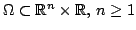 $\Omega \subset \mathbb{R}^n \times \mathbb{R}$, $n \geq 1$